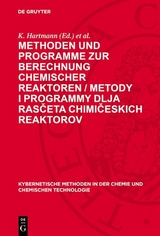 DE GRUYTER

K. Hartmann (Ed.) et al.

METHODEN UND PROGRAMME ZUR BERECHNUNG CHEMISCHER REAKTOREN / METODY I PROGRAMMY DLJA RASČETA CHIMIČESKICH REAKTOROV

KYBERNETISCHE METHODEN IN DER CHEMIE UND CHEMISCHEN TECHNOLOGIE

DE G